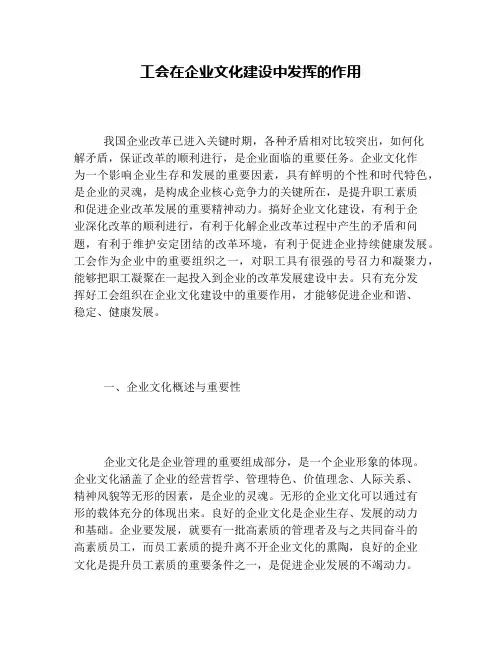 工会在企业文化建设中发挥的作用

我国企业改革已进入关键时期，各种矛盾相对比较突出，如何化解矛盾，保证改革的顺利进行，是企业面临的重要任务。企业文化作为一个影响企业生存和发展的重要因素，具有鲜明的个性和时代特色，是企业的灵魂，是构成企业核心竞争力的关键所在，是提升职工素质和促进企业改革发展的重要精神动力。搞好企业文化建设，有利于企业深化改革的顺利进行，有利于化解企业改革过程中产生的矛盾和问题，有利于维护安定团结的改革环境，有利于促进企业持续健康发展。工会作为企业中的重要组织之一，对职工具有很强的号召力和凝聚力，能够把职工凝聚在一起投入到企业的改革发展建设中去。只有充分发挥好工会组织在企业文化建设中的重要作用，才能够促进企业和谐、稳定、健康发展。

一、企业文化概述与重要性

企业文化是企业管理的重要组成部分，是一个企业形象的体现。企业文化涵盖了企业的经营哲学、管理特色、价值理念、人际关系、精神风貌等无形的因素，是企业的灵魂。无形的企业文化可以通过有形的载体充分的体现出来。良好的企业文化是企业生存、发展的动力和基础。企业要发展，就要有一批高素质的管理者及与之共同奋斗的高素质员工，而员工素质的提升离不开企业文化的熏陶，良好的企业文化是提升员工素质的重要条件之一，是促进企业发展的不竭动力。